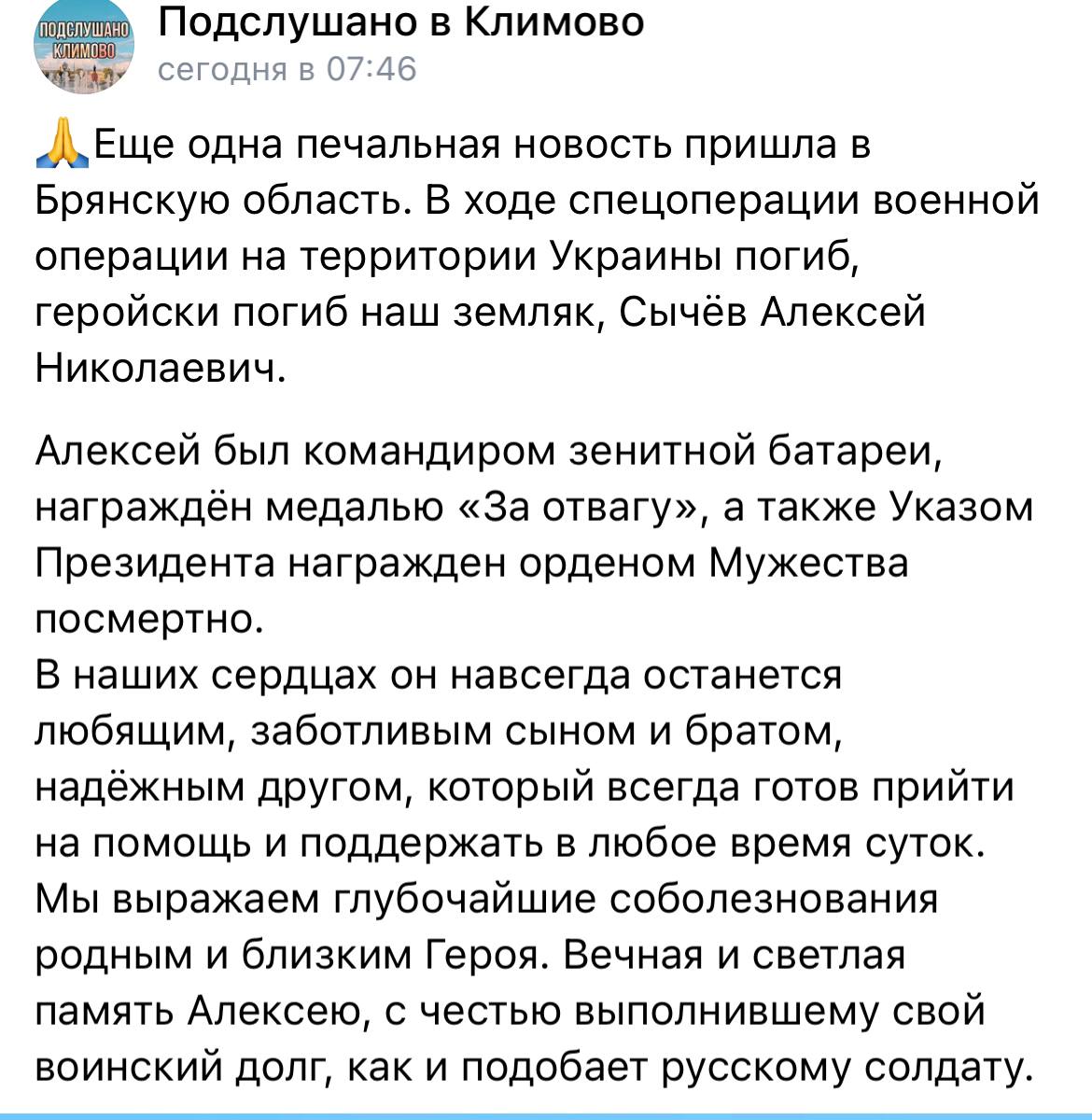 ПОДСЛУШАНО КЛИМОВО

Подслушано в Климово
сегодня в 07:46

🙏Еще одна печальная новость пришла в Брянскую область. В ходе спецоперации военной операции на территории Украины погиб, геройски погиб наш земляк, Сычёв Алексей Николаевич.

Алексей был командиром зенитной батареи, награждён медалью «За отвагу», а также Указом Президента награжден орденом Мужества посмертно.
В наших сердцах он навсегда останется любящим, заботливым сыном и братом, надёжным другом, который всегда готов прийти на помощь и поддержать в любое время суток. Мы выражаем глубочайшие соболезнования родным и близким Героя. Вечная и светлая память Алексею, с честью выполнившему свой воинский долг, как и подобает русскому солдату.